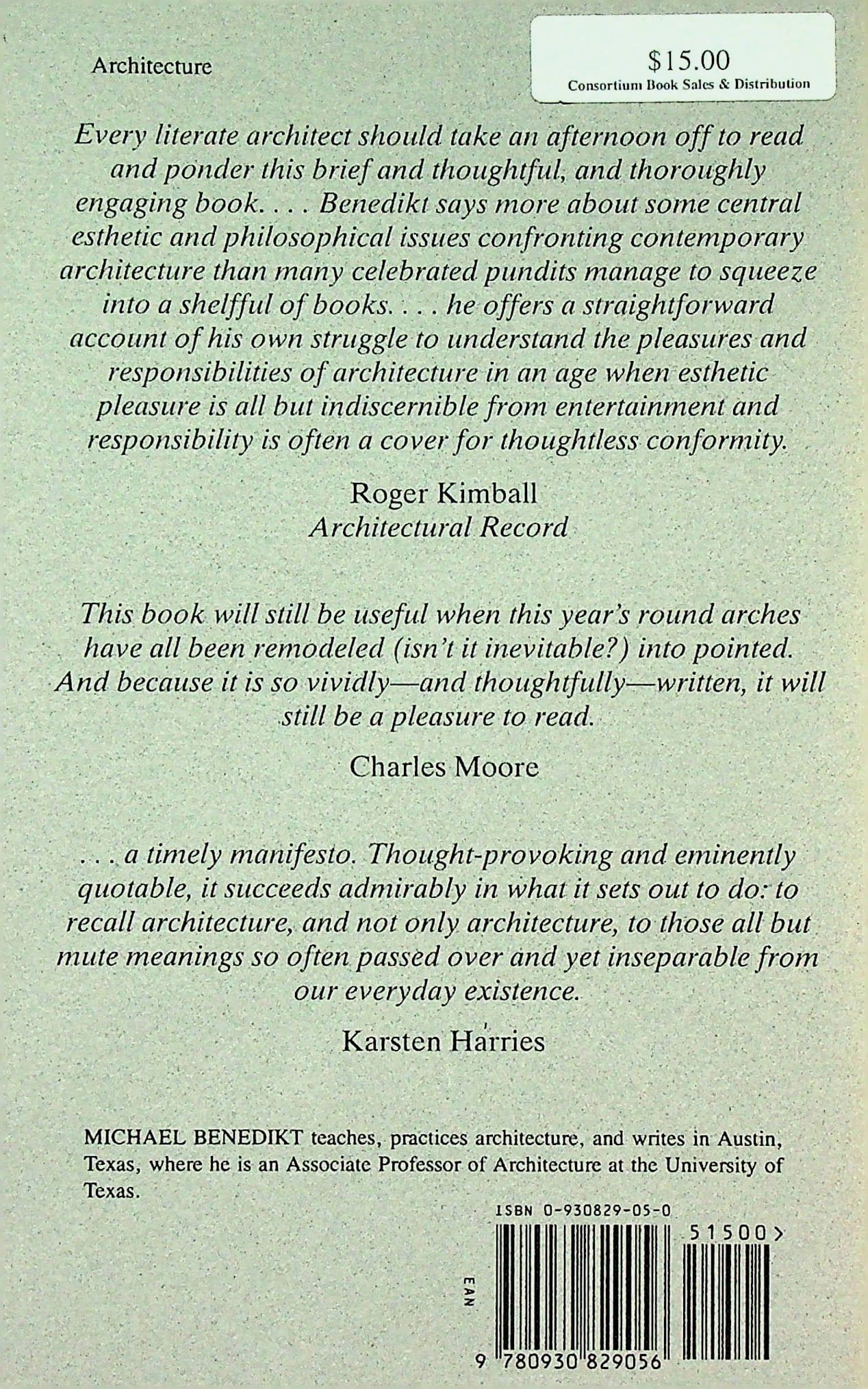 Architecture

$15.00
Consortium Book Sales & Distribution

Every literate architect should take an afternoon off to read and ponder this brief and thoughtful, and thoroughly engaging book. . . . Benedikt says more about some central esthetic and philosophical issues confronting contemporary architecture than many celebrated pundits manage to squeeze into a shelfful of books. . . . he offers a straightforward account of his own struggle to understand the pleasures and responsibilities of architecture in an age when esthetic pleasure is all but indiscernible from entertainment and responsibility is often a cover for thoughtless conformity.

Roger Kimball
Architectural Record

This book will still be useful when this year's round arches have all been remodeled (isn't it inevitable?) into pointed. And because it is so vividly—and thoughtfully—written, it will still be a pleasure to read.

Charles Moore

. . . a timely manifesto. Thought-provoking and eminently quotable, it succeeds admirably in what it sets out to do: to recall architecture, and not only architecture, to those all but mute meanings so often passed over and yet inseparable from our everyday existence.

Karsten Harries

MICHAEL BENEDIKT teaches, practices architecture, and writes in Austin, Texas, where he is an Associate Professor of Architecture at the University of Texas.

ISBN 0-930829-05-0

51500>

EAN

9 780930 829056